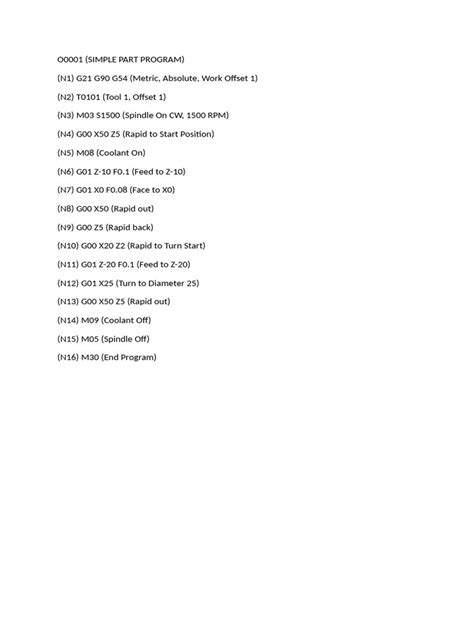 O0001 (SIMPLE PART PROGRAM)

(N1) G21 G90 G54 (Metric, Absolute, Work Offset 1)

(N2) T0101 (Tool 1, Offset 1)

(N3) M03 S1500 (Spindle On CW, 1500 RPM)

(N4) G00 X50 Z5 (Rapid to Start Position)

(N5) M08 (Coolant On)

(N6) G01 Z-10 F0.1 (Feed to Z-10)

(N7) G01 X0 F0.08 (Face to X0)

(N8) G00 X50 (Rapid out)

(N9) G00 Z5 (Rapid back)

(N10) G00 X20 Z2 (Rapid to Turn Start)

(N11) G01 Z-20 F0.1 (Feed to Z-20)

(N12) G01 X25 (Turn to Diameter 25)

(N13) G00 X50 Z5 (Rapid out)

(N14) M09 (Coolant Off)

(N15) M05 (Spindle Off)

(N16) M30 (End Program)